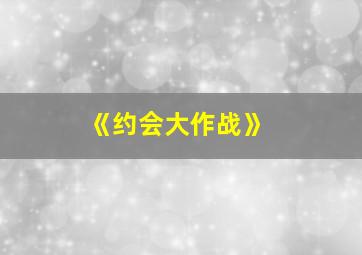 《约会大作战》